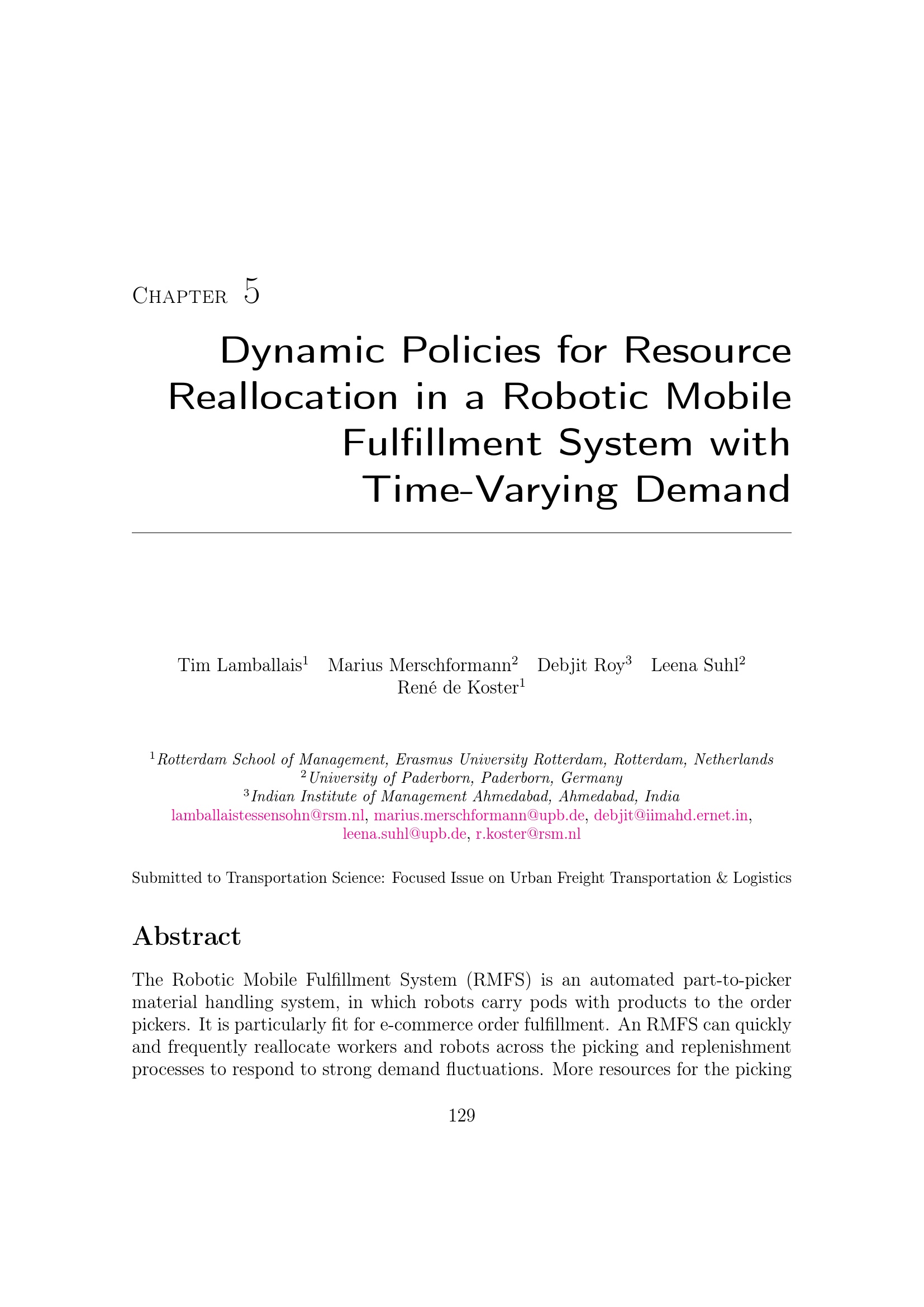 Chapter 5

Dynamic Policies for Resource Reallocation in a Robotic Mobile Fulfillment System with Time-Varying Demand

Tim Lamballais$^1$ Marius Merschformann$^2$ Debjit Roy$^3$ Leena Suhl$^2$ René de Koster$^1$

$^1$Rotterdam School of Management, Erasmus University Rotterdam, Rotterdam, Netherlands
$^2$University of Paderborn, Paderborn, Germany
$^3$Indian Institute of Management Ahmedabad, Ahmedabad, India
lamballaistessensohn@rsm.nl, marius.merschformann@upb.de, debjit@iimahd.ernet.in, leena.suhl@upb.de, r.koster@rsm.nl

Submitted to Transportation Science: Focused Issue on Urban Freight Transportation & Logistics

Abstract

The Robotic Mobile Fulfillment System (RMFS) is an automated part-to-picker material handling system, in which robots carry pods with products to the order pickers. It is particularly fit for e-commerce order fulfillment. An RMFS can quickly and frequently reallocate workers and robots across the picking and replenishment processes to respond to strong demand fluctuations. More resources for the picking

129